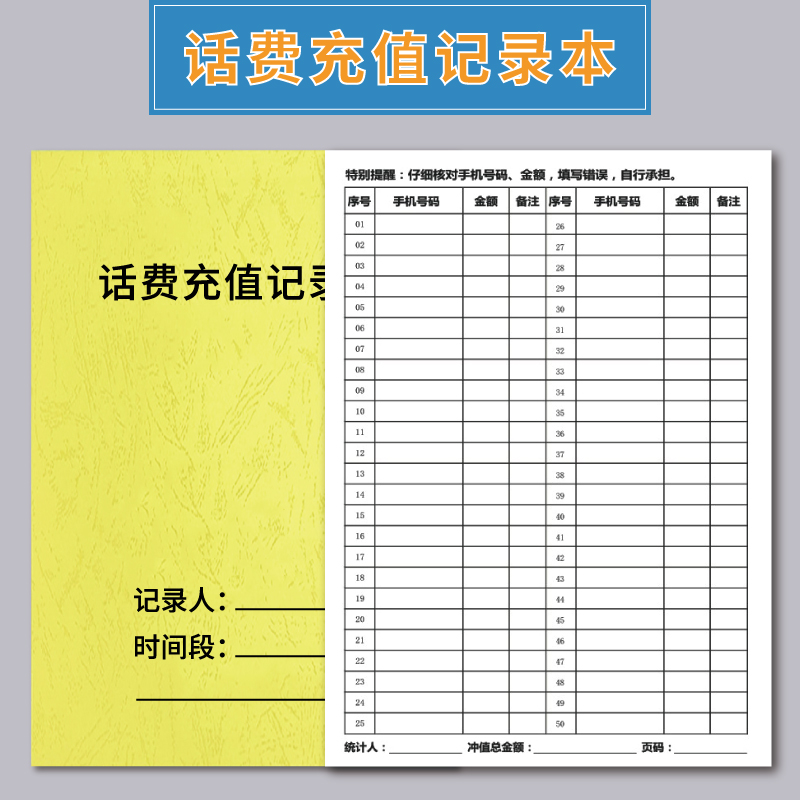 话费充值记录本

话费充值记录

记录人：
时间段：

特别提醒：仔细核对手机号码、金额，填写错误，自行承担。

| 序号 | 手机号码 | 金额 | 备注 | 序号 | 手机号码 | 金额 | 备注 |
|---|---|---|---|---|---|---|---|
| 01 | | | | 26 | | | |
| 02 | | | | 27 | | | |
| 03 | | | | 28 | | | |
| 04 | | | | 29 | | | |
| 05 | | | | 30 | | | |
| 06 | | | | 31 | | | |
| 07 | | | | 32 | | | |
| 08 | | | | 33 | | | |
| 09 | | | | 34 | | | |
| 10 | | | | 35 | | | |
| 11 | | | | 36 | | | |
| 12 | | | | 37 | | | |
| 13 | | | | 38 | | | |
| 14 | | | | 39 | | | |
| 15 | | | | 40 | | | |
| 16 | | | | 41 | | | |
| 17 | | | | 42 | | | |
| 18 | | | | 43 | | | |
| 19 | | | | 44 | | | |
| 20 | | | | 45 | | | |
| 21 | | | | 46 | | | |
| 22 | | | | 47 | | | |
| 23 | | | | 48 | | | |
| 24 | | | | 49 | | | |
| 25 | | | | 50 | | | |

统计人：　冲值总金额：　页码：